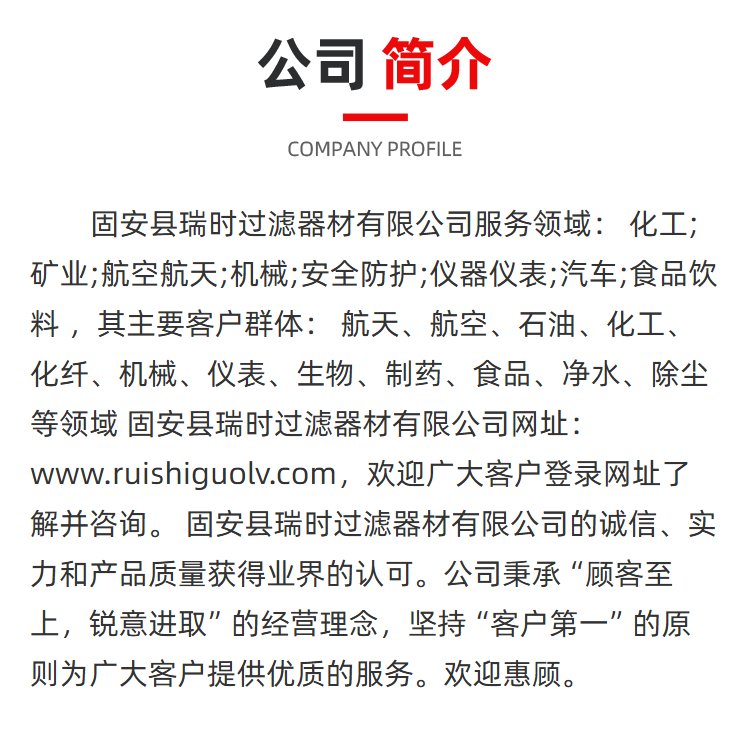 公司 简介

COMPANY PROFILE

固安县瑞时过滤器材有限公司服务领域：化工;矿业;航空航天;机械;安全防护;仪器仪表;汽车;食品饮料，其主要客户群体：航天、航空、石油、化工、化纤、机械、仪表、生物、制药、食品、净水、除尘等领域 固安县瑞时过滤器材有限公司网址：www.ruishiguolv.com，欢迎广大客户登录网址了解并咨询。固安县瑞时过滤器材有限公司的诚信、实力和产品质量获得业界的认可。公司秉承“顾客至上，锐意进取”的经营理念，坚持“客户第一”的原则为广大客户提供优质的服务。欢迎惠顾。